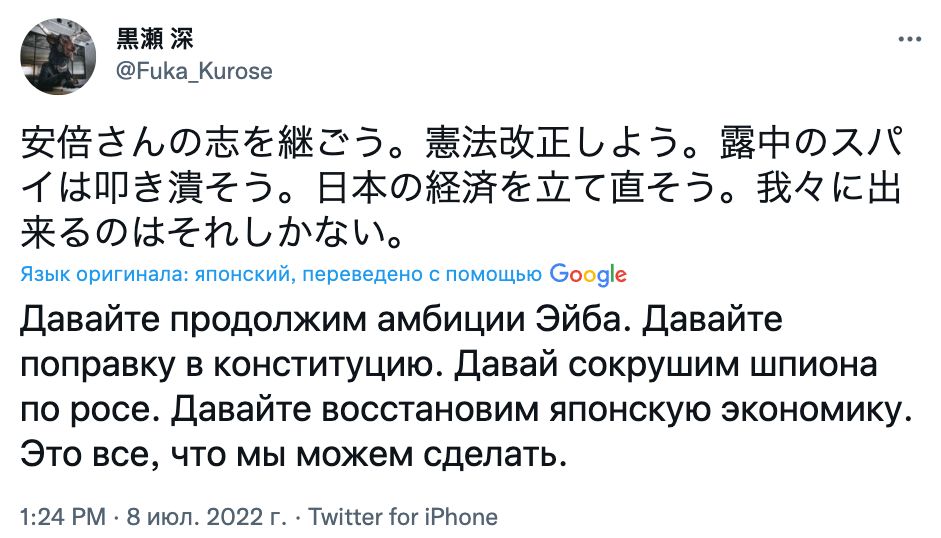 黒瀬 深
@Fuka_Kurose

安倍さんの志を継ごう。憲法改正しよう。露中のスパイは叩き潰そう。日本の経済を立て直そう。我々に出来るのはそれしかない。

Язык оригинала: японский, переведено с помощью Google

Давайте продолжим амбиции Эйба. Давайте поправку в конституцию. Давай сокрушим шпиона по росе. Давайте восстановим японскую экономику. Это все, что мы можем сделать.

1:24 PM · 8 июл. 2022 г. · Twitter for iPhone